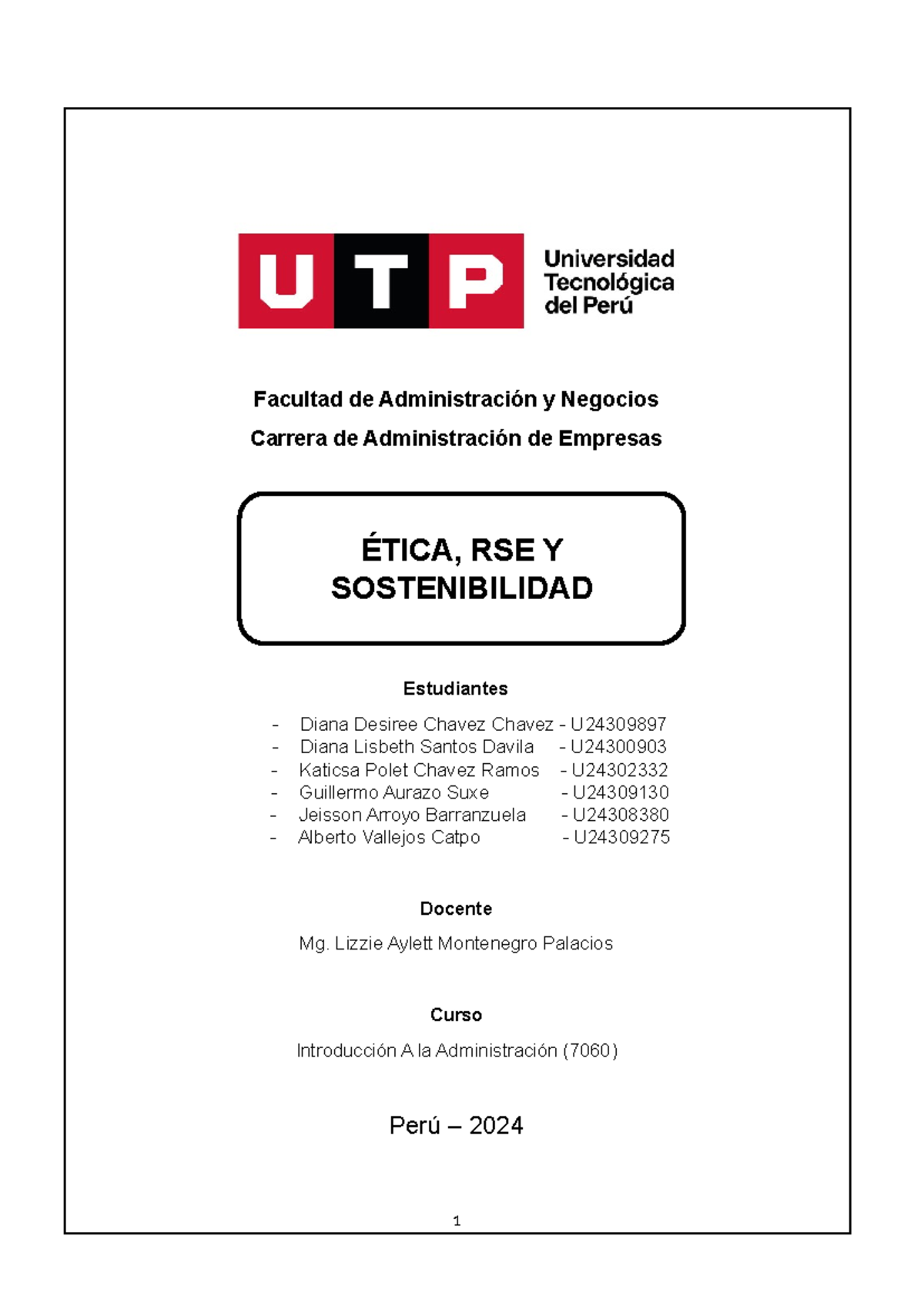 UTP Universidad Tecnológica del Perú

Facultad de Administración y Negocios

Carrera de Administración de Empresas

ÉTICA, RSE Y SOSTENIBILIDAD

Estudiantes

- Diana Desiree Chavez Chavez - U24309897
- Diana Lisbeth Santos Davila - U24300903
- Katicsa Polet Chavez Ramos - U24302332
- Guillermo Aurazo Suxe - U24309130
- Jeisson Arroyo Barranzuela - U24308380
- Alberto Vallejos Catpo - U24309275

Docente

Mg. Lizzie Aylett Montenegro Palacios

Curso

Introducción A la Administración (7060)

Perú – 2024

1